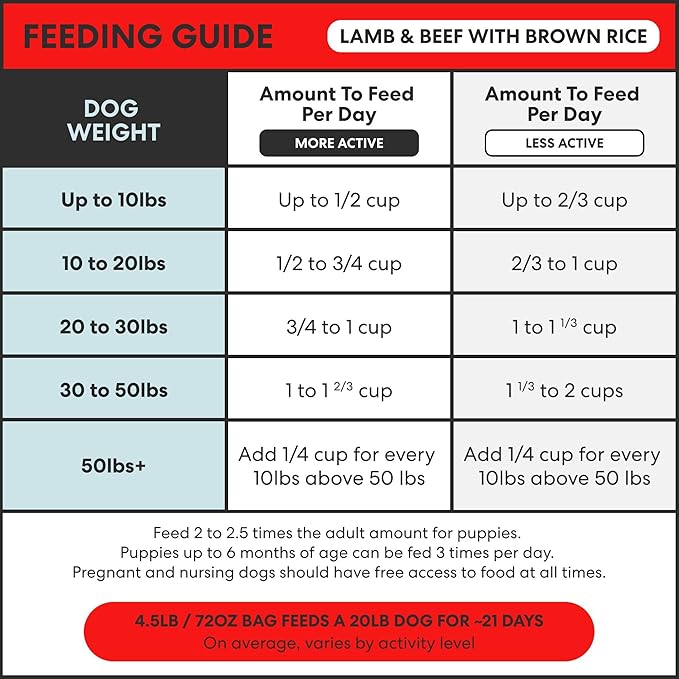 FEEDING GUIDE

LAMB & BEEF WITH BROWN RICE

| DOG WEIGHT | Amount To Feed Per Day MORE ACTIVE | Amount To Feed Per Day LESS ACTIVE |
|---|---|---|
| Up to 10lbs | Up to 1/2 cup | Up to 2/3 cup |
| 10 to 20lbs | 1/2 to 3/4 cup | 2/3 to 1 cup |
| 20 to 30lbs | 3/4 to 1 cup | 1 to 1 $^{1/3}$ cup |
| 30 to 50lbs | 1 to 1 $^{2/3}$ cup | 1 $^{1/3}$ to 2 cups |
| 50lbs+ | Add 1/4 cup for every 10lbs above 50 lbs | Add 1/4 cup for every 10lbs above 50 lbs |

Feed 2 to 2.5 times the adult amount for puppies.
Puppies up to 6 months of age can be fed 3 times per day.
Pregnant and nursing dogs should have free access to food at all times.

4.5LB / 72OZ BAG FEEDS A 20LB DOG FOR ~21 DAYS
On average, varies by activity level